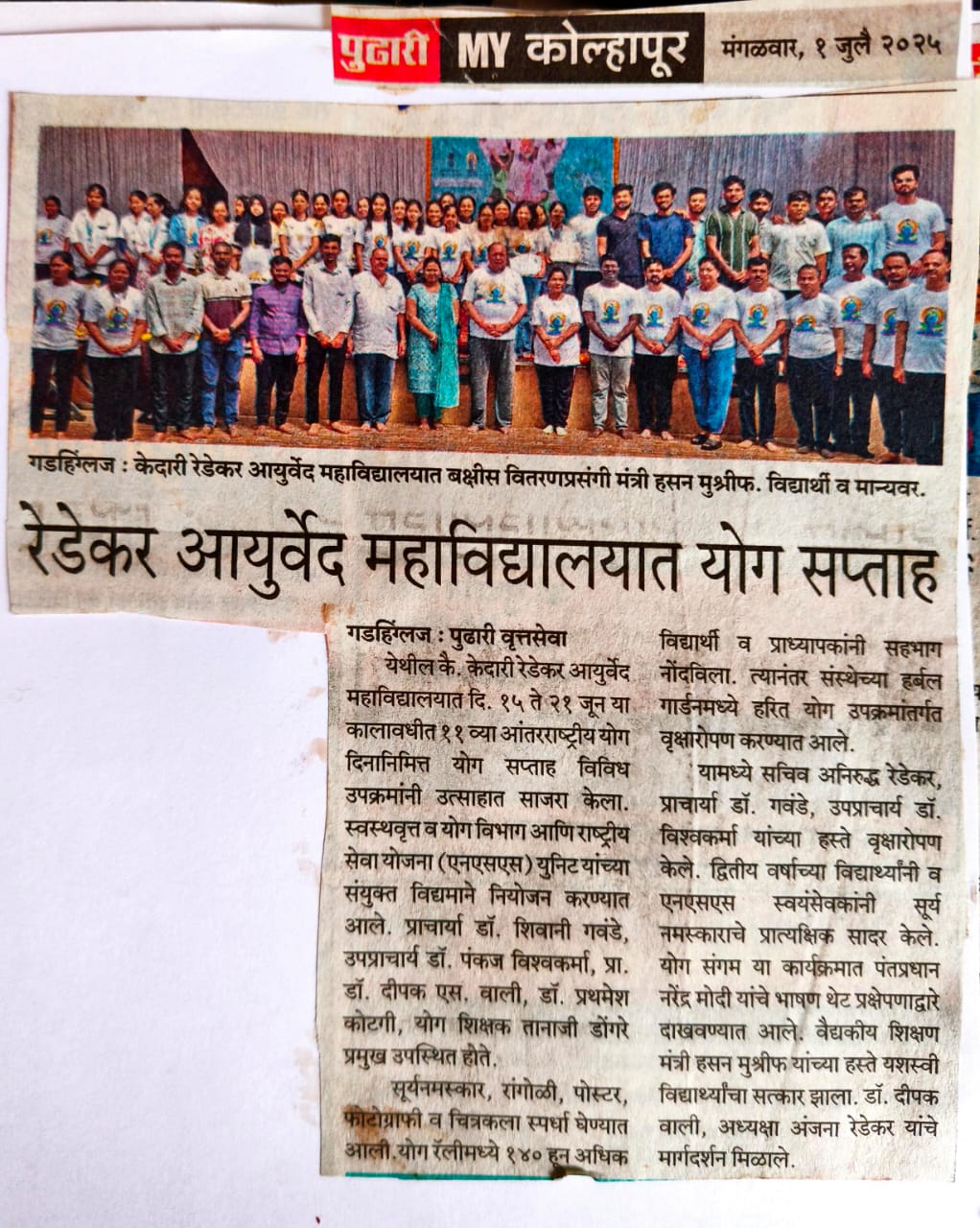 पुढारी MY कोल्हापूर मंगळवार, १ जुलै २०२५

गडहिंग्लज : केदारी रेडेकर आयुर्वेद महाविद्यालयात बक्षीस वितरणप्रसंगी मंत्री हसन मुश्रीफ. विद्यार्थी व मान्यवर.

रेडेकर आयुर्वेद महाविद्यालयात योग सप्ताह

गडहिंग्लज : पुढारी वृत्तसेवा

येथील कै. केदारी रेडेकर आयुर्वेद महाविद्यालयात दि. १५ ते २१ जून या कालावधीत ११ व्या आंतरराष्ट्रीय योग दिनानिमित्त योग सप्ताह विविध उपक्रमांनी उत्साहात साजरा केला. स्वस्थवृत्त व योग विभाग आणि राष्ट्रीय सेवा योजना (एनएसएस) युनिट यांच्या संयुक्त विद्यमाने नियोजन करण्यात आले. प्राचार्या डॉ. शिवानी गवंडे, उपप्राचार्य डॉ. पंकज विश्वकर्मा, प्रा. डॉ. दीपक एस. वाली, डॉ. प्रथमेश कोटगी, योग शिक्षक तानाजी डोंगरे प्रमुख उपस्थित होते.

सूर्यनमस्कार, रांगोळी, पोस्टर, फोटोग्राफी व चित्रकला स्पर्धा घेण्यात आली. योग रॅलीमध्ये १४० हून अधिक विद्यार्थी व प्राध्यापकांनी सहभाग नोंदविला. त्यानंतर संस्थेच्या हर्बल गार्डनमध्ये हरित योग उपक्रमांतर्गत वृक्षारोपण करण्यात आले.

यामध्ये सचिव अनिरुद्ध रेडेकर, प्राचार्या डॉ. गवंडे, उपप्राचार्य डॉ. विश्वकर्मा यांच्या हस्ते वृक्षारोपण केले. द्वितीय वर्षाच्या विद्यार्थ्यांनी व एनएसएस स्वयंसेवकांनी सूर्य नमस्काराचे प्रात्यक्षिक सादर केले. योग संगम या कार्यक्रमात पंतप्रधान नरेंद्र मोदी यांचे भाषण थेट प्रक्षेपणाद्वारे दाखवण्यात आले. वैद्यकीय शिक्षण मंत्री हसन मुश्रीफ यांच्या हस्ते यशस्वी विद्यार्थ्यांचा सत्कार झाला. डॉ. दीपक वाली, अध्यक्षा अंजना रेडेकर यांचे मार्गदर्शन मिळाले.